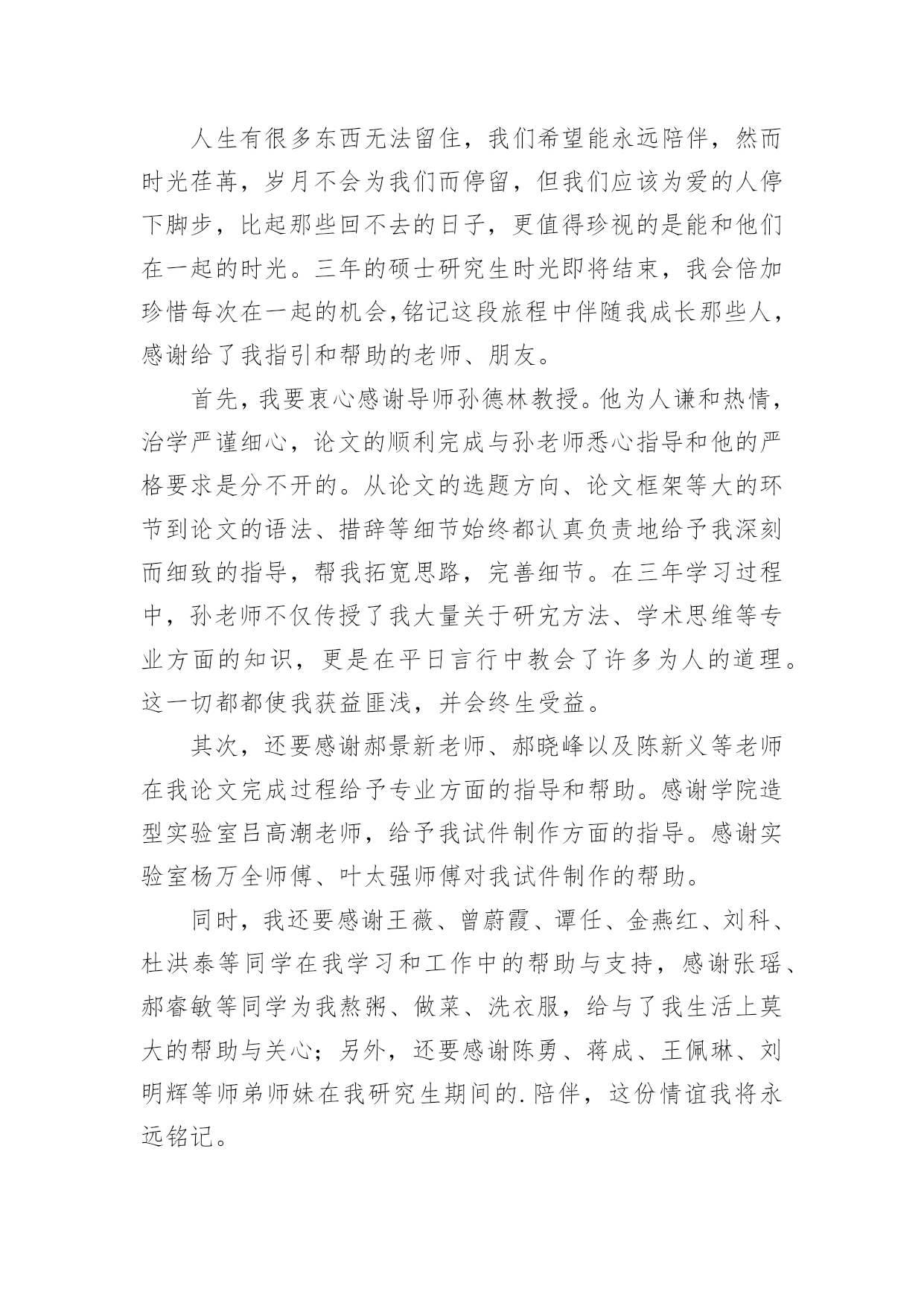 人生有很多东西无法留住，我们希望能永远陪伴，然而时光荏苒，岁月不会为我们而停留，但我们应该为爱的人停下脚步，比起那些回不去的日子，更值得珍视的是能和他们在一起的时光。三年的硕士研究生时光即将结束，我会倍加珍惜每次在一起的机会，铭记这段旅程中伴随我成长那些人，感谢给了我指引和帮助的老师、朋友。

首先，我要衷心感谢导师孙德林教授。他为人谦和热情，治学严谨细心，论文的顺利完成与孙老师悉心指导和他的严格要求是分不开的。从论文的选题方向、论文框架等大的环节到论文的语法、措辞等细节始终都认真负责地给予我深刻而细致的指导，帮我拓宽思路，完善细节。在三年学习过程中，孙老师不仅传授了我大量关于研究方法、学术思维等专业方面的知识，更是在平日言行中教会了许多为人的道理。这一切都都使我获益匪浅，并会终生受益。

其次，还要感谢郝景新老师、郝晓峰以及陈新义等老师在我论文完成过程给予专业方面的指导和帮助。感谢学院造型实验室吕高潮老师，给予我试件制作方面的指导。感谢实验室杨万全师傅、叶太强师傅对我试件制作的帮助。

同时，我还要感谢王薇、曾蔚霞、谭任、金燕红、刘科、杜洪泰等同学在我学习和工作中的帮助与支持，感谢张瑶、郝睿敏等同学为我熬粥、做菜、洗衣服，给与了我生活上莫大的帮助与关心；另外，还要感谢陈勇、蒋成、王佩琳、刘明辉等师弟师妹在我研究生期间的.陪伴，这份情谊我将永远铭记。